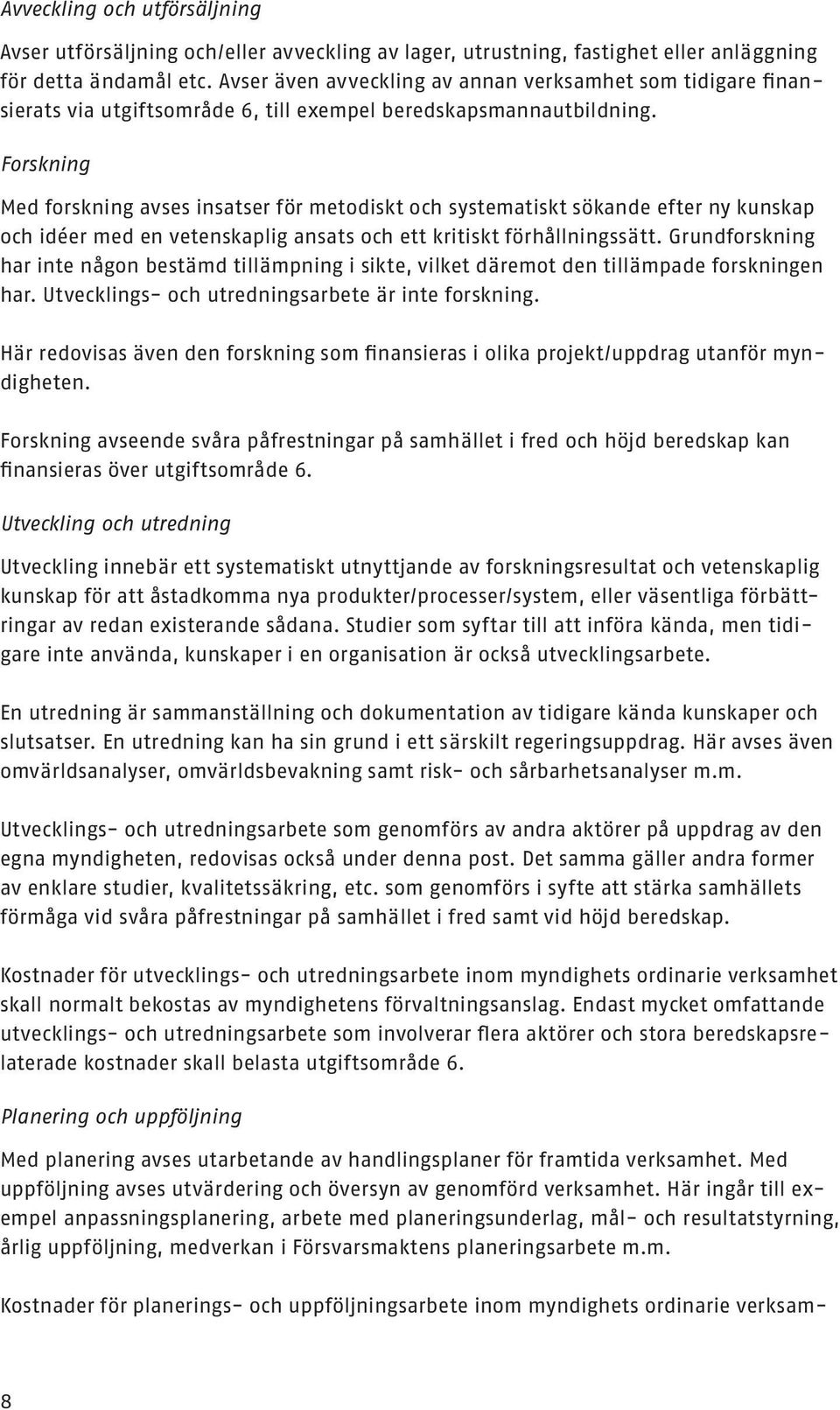 Avveckling och utförsäljning

Avser utförsäljning och/eller avveckling av lager, utrustning, fastighet eller anläggning för detta ändamål etc. Avser även avveckling av annan verksamhet som tidigare finansierats via utgiftsområde 6, till exempel beredskapsmannautbildning.

Forskning

Med forskning avses insatser för metodiskt och systematiskt sökande efter ny kunskap och idéer med en vetenskaplig ansats och ett kritiskt förhållningssätt. Grundforskning har inte någon bestämd tillämpning i sikte, vilket däremot den tillämpade forskningen har. Utvecklings- och utredningsarbete är inte forskning.

Här redovisas även den forskning som finansieras i olika projekt/uppdrag utanför myndigheten.

Forskning avseende svåra påfrestningar på samhället i fred och höjd beredskap kan finansieras över utgiftsområde 6.

Utveckling och utredning

Utveckling innebär ett systematiskt utnyttjande av forskningsresultat och vetenskaplig kunskap för att åstadkomma nya produkter/processer/system, eller väsentliga förbättringar av redan existerande sådana. Studier som syftar till att införa kända, men tidigare inte använda, kunskaper i en organisation är också utvecklingsarbete.

En utredning är sammanställning och dokumentation av tidigare kända kunskaper och slutsatser. En utredning kan ha sin grund i ett särskilt regeringsuppdrag. Här avses även omvärldsanalyser, omvärldsbevakning samt risk- och sårbarhetsanalyser m.m.

Utvecklings- och utredningsarbete som genomförs av andra aktörer på uppdrag av den egna myndigheten, redovisas också under denna post. Det samma gäller andra former av enklare studier, kvalitetssäkring, etc. som genomförs i syfte att stärka samhällets förmåga vid svåra påfrestningar på samhället i fred samt vid höjd beredskap.

Kostnader för utvecklings- och utredningsarbete inom myndighets ordinarie verksamhet skall normalt bekostas av myndighetens förvaltningsanslag. Endast mycket omfattande utvecklings- och utredningsarbete som involverar flera aktörer och stora beredskapsrelaterade kostnader skall belasta utgiftsområde 6.

Planering och uppföljning

Med planering avses utarbetande av handlingsplaner för framtida verksamhet. Med uppföljning avses utvärdering och översyn av genomförd verksamhet. Här ingår till exempel anpassningsplanering, arbete med planeringsunderlag, mål- och resultatstyrning, årlig uppföljning, medverkan i Försvarsmaktens planeringsarbete m.m.

Kostnader för planerings- och uppföljningsarbete inom myndighets ordinarie verksam-

8